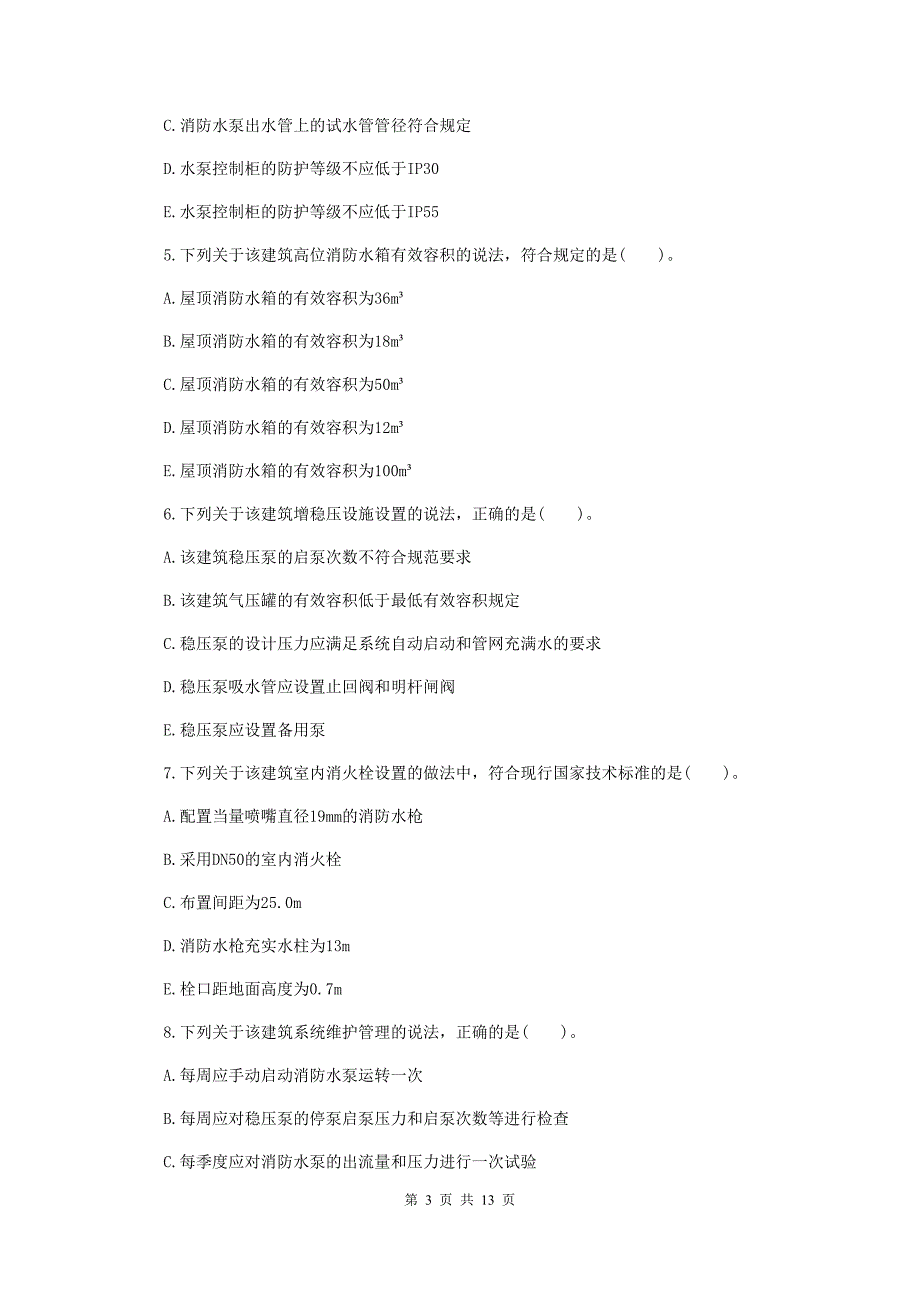 C.消防水泵出水管上的试水管管径符合规定

D.水泵控制柜的防护等级不应低于IP30

E.水泵控制柜的防护等级不应低于IP55

5.下列关于该建筑高位消防水箱有效容积的说法，符合规定的是（ ）。

A.屋顶消防水箱的有效容积为$36m^3$

B.屋顶消防水箱的有效容积为$18m^3$

C.屋顶消防水箱的有效容积为$50m^3$

D.屋顶消防水箱的有效容积为$12m^3$

E.屋顶消防水箱的有效容积为$100m^3$

6.下列关于该建筑增稳压设施设置的说法，正确的是（ ）。

A.该建筑稳压泵的启泵次数不符合规范要求

B.该建筑气压罐的有效容积低于最低有效容积规定

C.稳压泵的设计压力应满足系统自动启动和管网充满水的要求

D.稳压泵吸水管应设置止回阀和明杆闸阀

E.稳压泵应设置备用泵

7.下列关于该建筑室内消火栓设置的做法中，符合现行国家技术标准的是（ ）。

A.配置当量喷嘴直径19mm的消防水枪

B.采用DN50的室内消火栓

C.布置间距为25.0m

D.消防水枪充实水柱为13m

E.栓口距地面高度为0.7m

8.下列关于该建筑系统维护管理的说法，正确的是（ ）。

A.每周应手动启动消防水泵运转一次

B.每周应对稳压泵的停泵启泵压力和启泵次数等进行检查

C.每季度应对消防水泵的出流量和压力进行一次试验

第 3 页 共 13 页